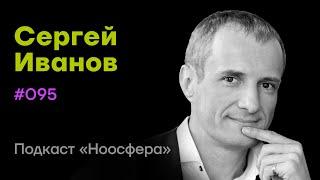 Сергей Иванов

#095

Подкаст «Ноосфера»